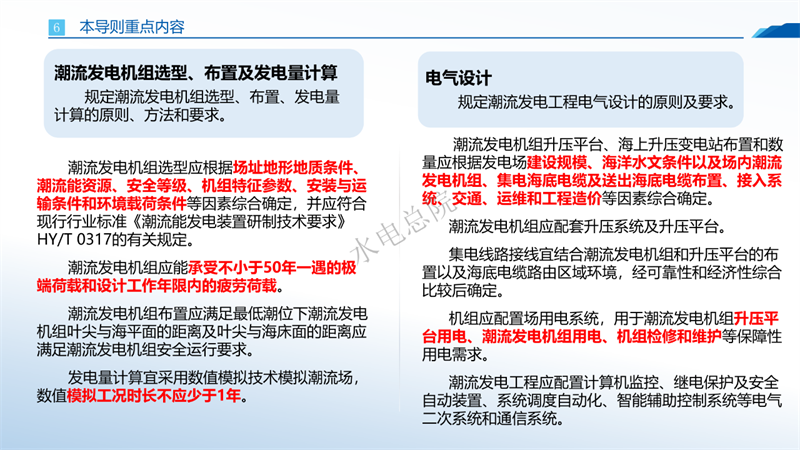 6 本导则重点内容

潮流发电机组选型、布置及发电量计算

规定潮流发电机组选型、布置、发电量计算的原则、方法和要求。

潮流发电机组选型应根据场址地形地质条件、潮流能资源、安全等级、机组特征参数、安装与运输条件和环境载荷条件等因素综合确定，并应符合现行行业标准《潮流能发电装置研制技术要求》HY/T 0317的有关规定。

潮流发电机组应能承受不小于50年一遇的极端荷载和设计工作年限内的疲劳荷载。

潮流发电机组布置应满足最低潮位下潮流发电机组叶尖与海平面的距离及叶尖与海床面的距离应满足潮流发电机组安全运行要求。

发电量计算宜采用数值模拟技术模拟潮流场，数值模拟工况时长不应少于1年。

电气设计

规定潮流发电工程电气设计的原则及要求。

潮流发电机组升压平台、海上升压变电站布置和数量应根据发电场建设规模、海洋水文条件以及场内潮流发电机组、集电海底电缆及送出海底电缆布置、接入系统、交通、运维和工程造价等因素综合确定。

潮流发电机组应配套升压系统及升压平台。

集电线路接线宜结合潮流发电机组和升压平台的布置以及海底电缆路由区域环境，经可靠性和经济性综合比较后确定。

机组应配置场用电系统，用于潮流发电机组升压平台用电、潮流发电机组用电、机组检修和维护等保障性用电需求。

潮流发电工程应配置计算机监控、继电保护及安全自动装置、系统调度自动化、智能辅助控制系统等电气二次系统和通信系统。

水电总院